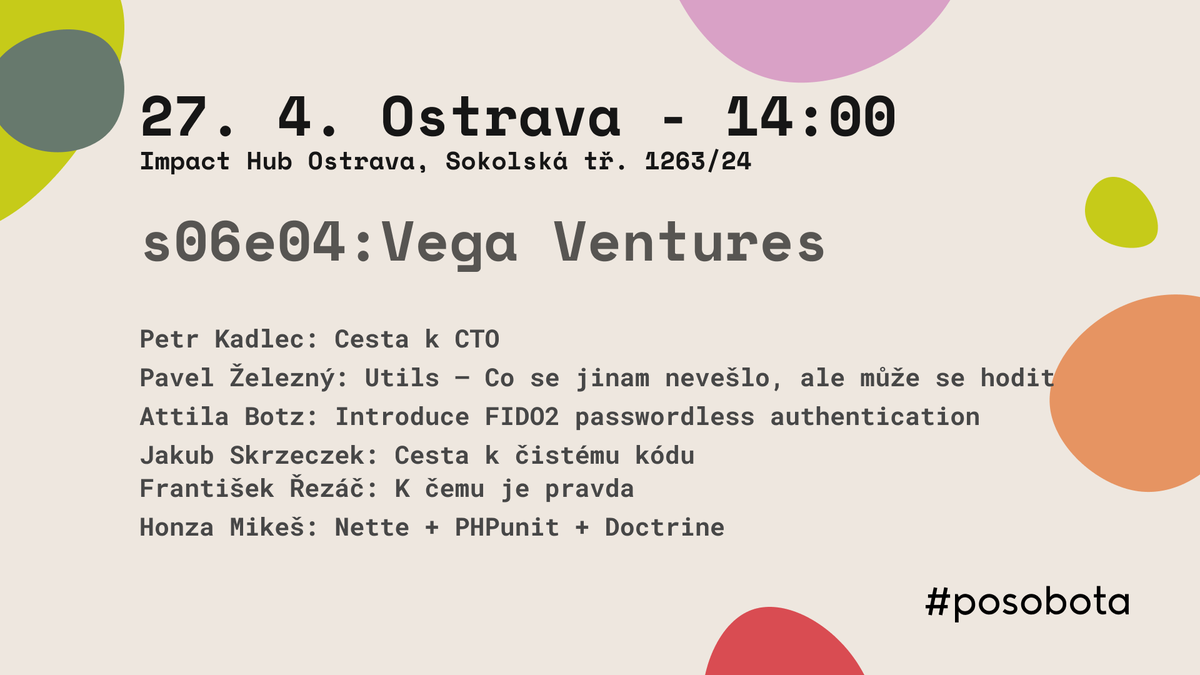 27. 4. Ostrava - 14:00
Impact Hub Ostrava, Sokolská tř. 1263/24

s06e04:Vega Ventures

Petr Kadlec: Cesta k CTO
Pavel Železný: Utils — Co se jinam nevešlo, ale může se hodit
Attila Botz: Introduce FIDO2 passwordless authentication
Jakub Skrzeczek: Cesta k čistému kódu
František Řezáč: K čemu je pravda
Honza Mikeš: Nette + PHPunit + Doctrine

#posobota